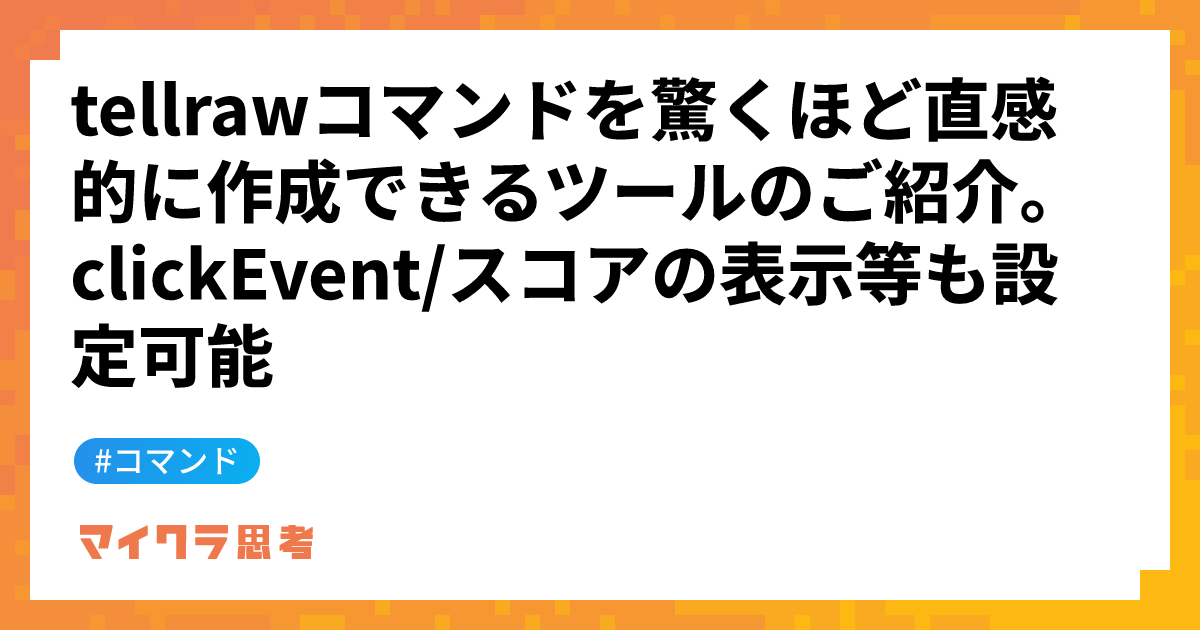 tellrawコマンドを驚くほど直感的に作成できるツールのご紹介。clickEvent/スコアの表示等も設定可能

#コマンド

マイクラ思考